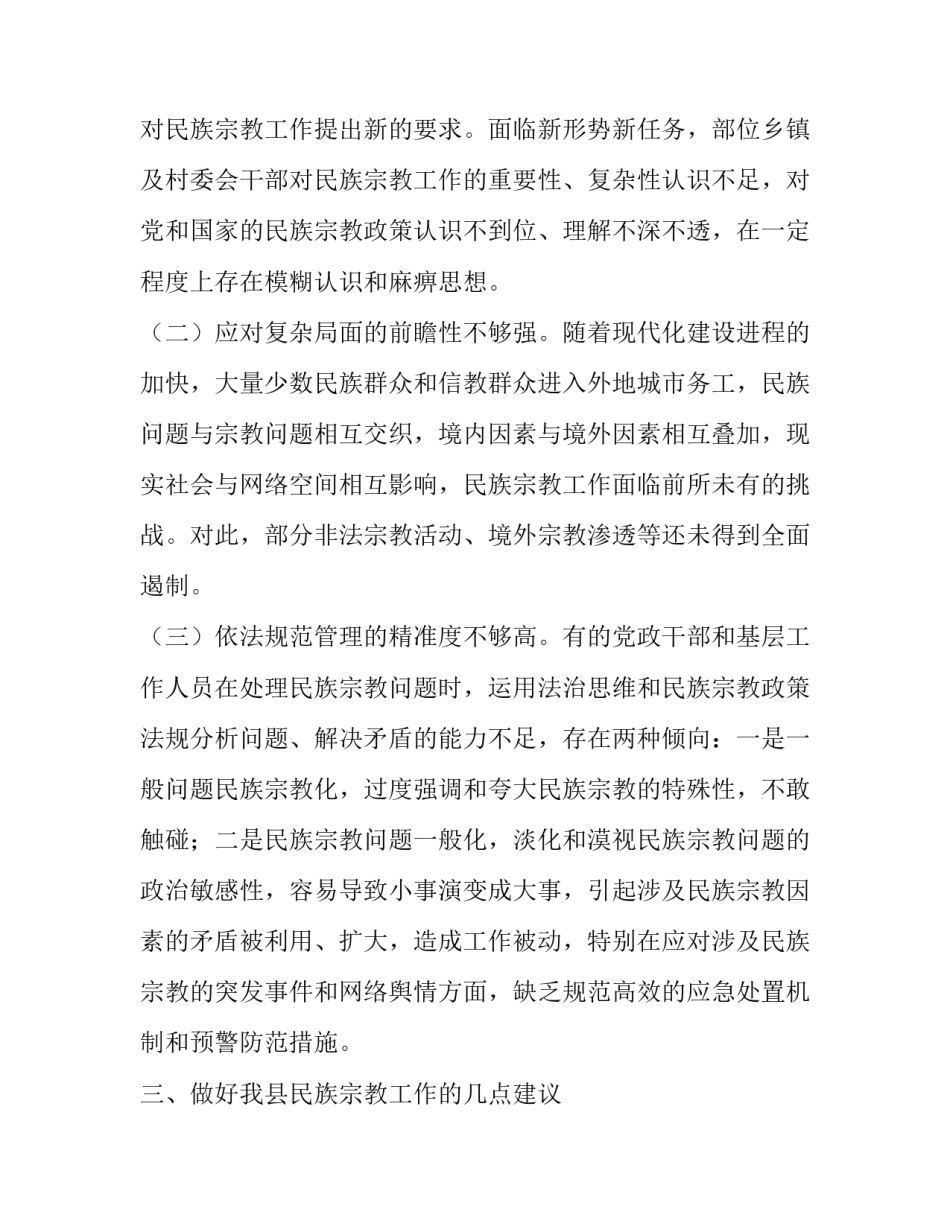 对民族宗教工作提出新的要求。面临新形势新任务，部位乡镇及村委会干部对民族宗教工作的重要性、复杂性认识不足，对党和国家的民族宗教政策认识不到位、理解不深不透，在一定程度上存在模糊认识和麻痹思想。

（二）应对复杂局面的前瞻性不够强。随着现代化建设进程的加快，大量少数民族群众和信教群众进入外地城市务工，民族问题与宗教问题相互交织，境内因素与境外因素相互叠加，现实社会与网络空间相互影响，民族宗教工作面临前所未有的挑战。对此，部分非法宗教活动、境外宗教渗透等还未得到全面遏制。

（三）依法规范管理的精准度不够高。有的党政干部和基层工作人员在处理民族宗教问题时，运用法治思维和民族宗教政策法规分析问题、解决矛盾的能力不足，存在两种倾向：一是一般问题民族宗教化，过度强调和夸大民族宗教的特殊性，不敢触碰；二是民族宗教问题一般化，淡化和漠视民族宗教问题的政治敏感性，容易导致小事演变成大事，引起涉及民族宗教因素的矛盾被利用、扩大，造成工作被动，特别在应对涉及民族宗教的突发事件和网络舆情方面，缺乏规范高效的应急处置机制和预警防范措施。

三、做好我县民族宗教工作的几点建议